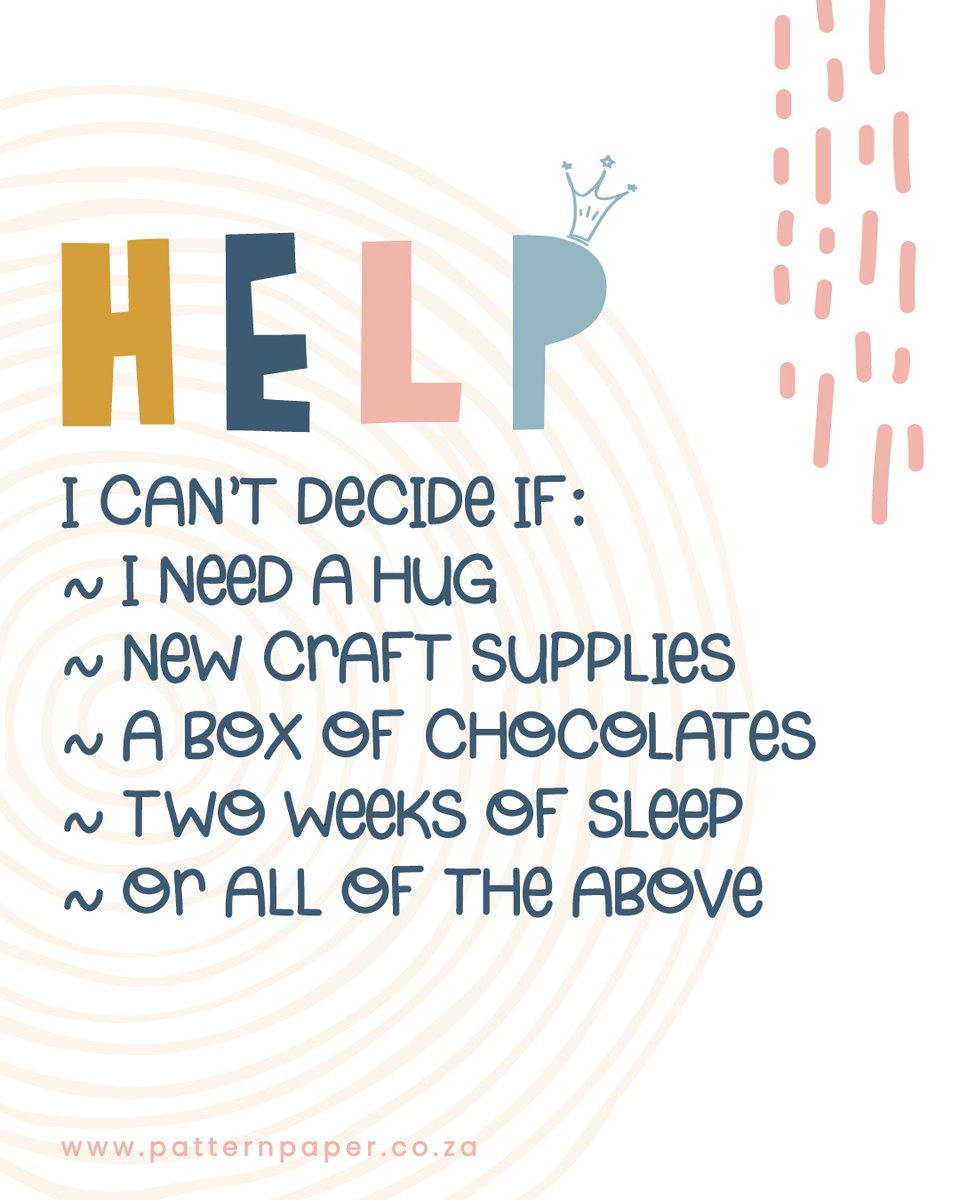 HELP

I CAN'T DECIDE IF:
~ I NEED A HUG
~ NEW CRAFT SUPPLIES
~ A BOX OF CHOCOLATES
~ TWO WEEKS OF SLEEP
~ OR ALL OF THE ABOVE

www.patternpaper.co.za